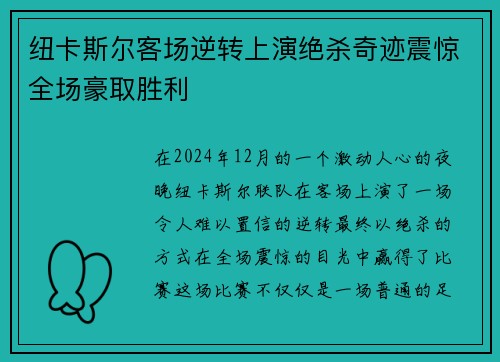 纽卡斯尔客场逆转上演绝杀奇迹震惊全场豪取胜利

在2024年12月的一个激动人心的夜晚纽卡斯尔联队在客场上演了一场令人难以置信的逆转最终以绝杀的方式在全场震惊的目光中赢得了比赛这场比赛不仅仅是一场普通的足